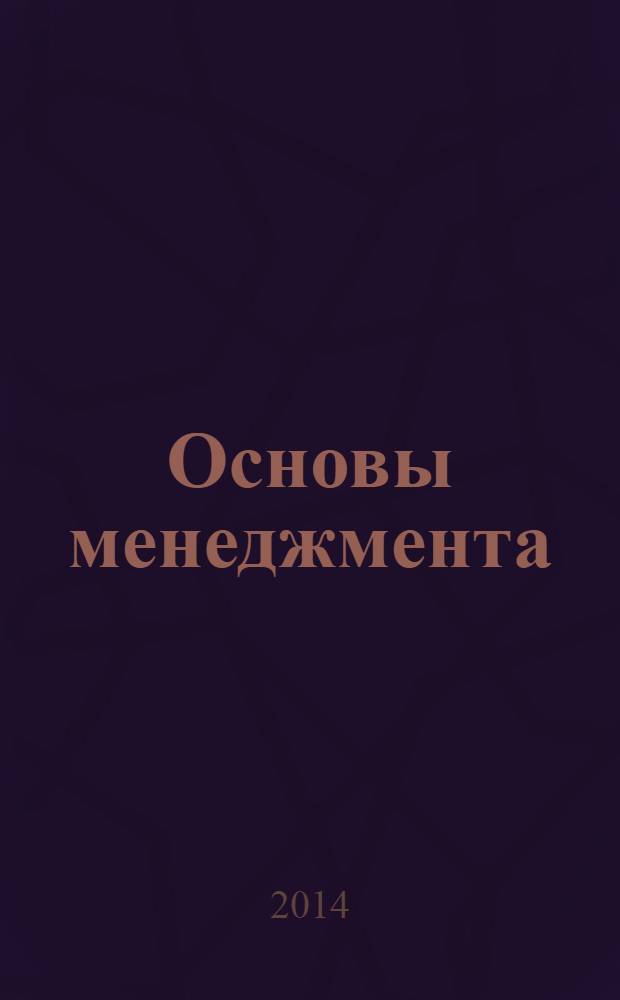 Основы менеджмента

2014